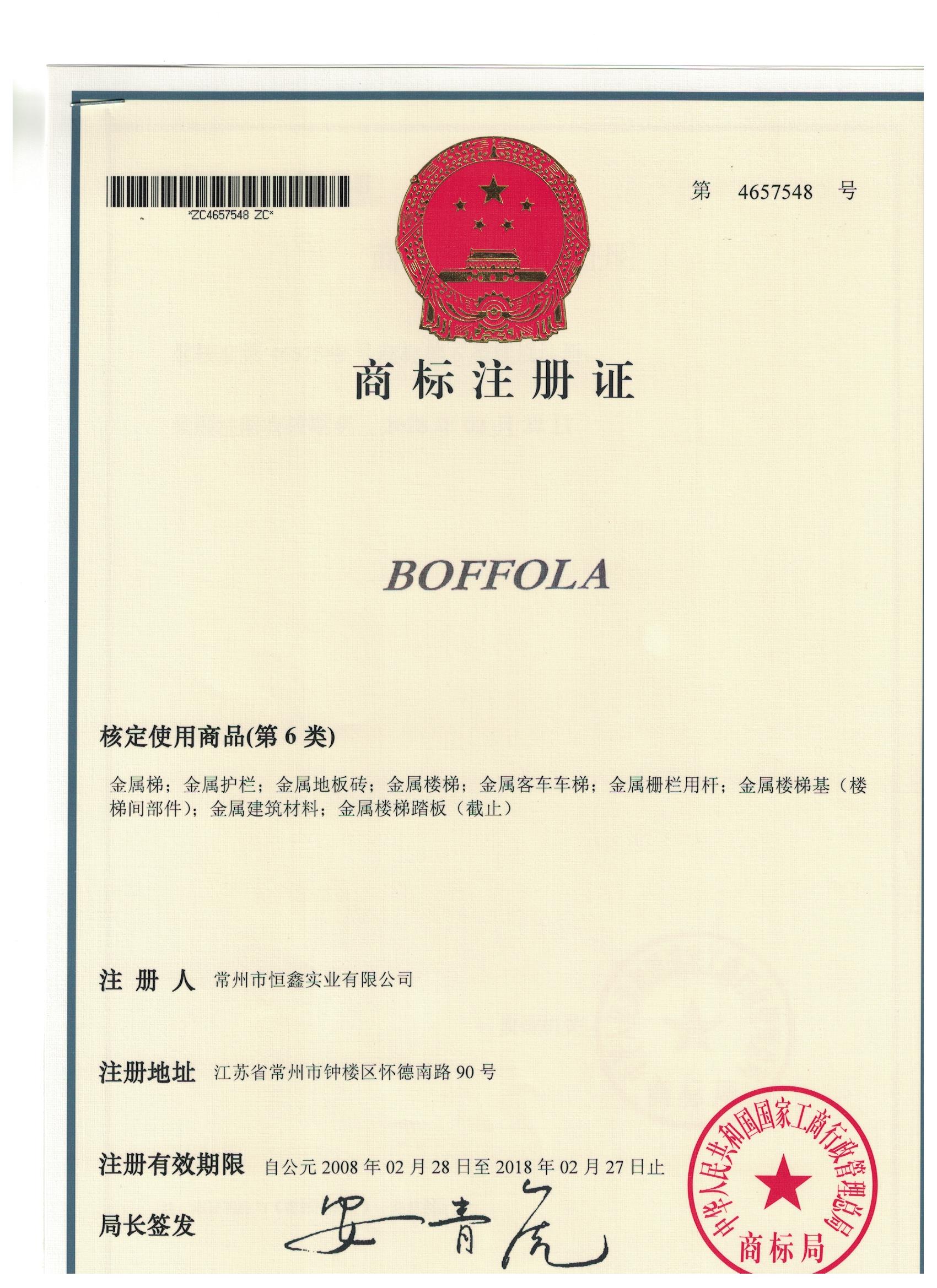 *ZC4657548 ZC*

第 4657548 号

商标注册证

BOFFOLA

核定使用商品(第 6 类)

金属梯；金属护栏；金属地板砖；金属楼梯；金属客车车梯；金属栅栏用杆；金属楼梯基（楼梯间部件）；金属建筑材料；金属楼梯踏板（截止）

注 册 人 常州市恒鑫实业有限公司

注册地址 江苏省常州市钟楼区怀德南路 90 号

注册有效期限 自公元 2008 年 02 月 28 日至 2018 年 02 月 27 日止

局长签发 安青虎

中华人民共和国国家工商行政管理总局 商标局